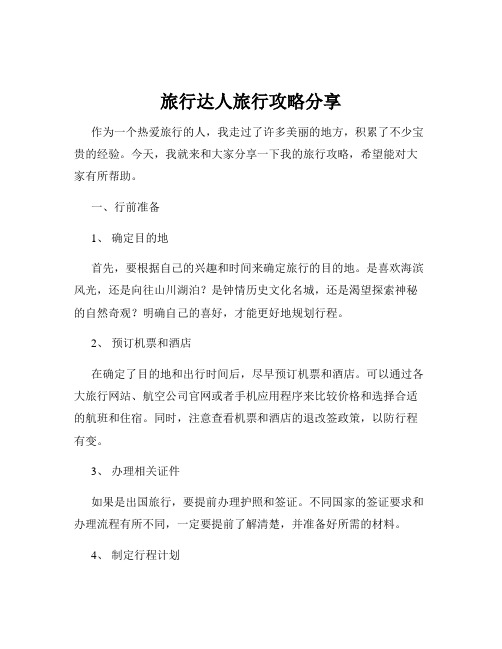 旅行达人旅行攻略分享

作为一个热爱旅行的人，我走过了许多美丽的地方，积累了不少宝贵的经验。今天，我就来和大家分享一下我的旅行攻略，希望能对大家有所帮助。

一、行前准备

1、 确定目的地

首先，要根据自己的兴趣和时间来确定旅行的目的地。是喜欢海滨风光，还是向往山川湖泊？是钟情历史文化名城，还是渴望探索神秘的自然奇观？明确自己的喜好，才能更好地规划行程。

2、 预订机票和酒店

在确定了目的地和出行时间后，尽早预订机票和酒店。可以通过各大旅行网站、航空公司官网或者手机应用程序来比较价格和选择合适的航班和住宿。同时，注意查看机票和酒店的退改签政策，以防行程有变。

3、 办理相关证件

如果是出国旅行，要提前办理护照和签证。不同国家的签证要求和办理流程有所不同，一定要提前了解清楚，并准备好所需的材料。

4、 制定行程计划